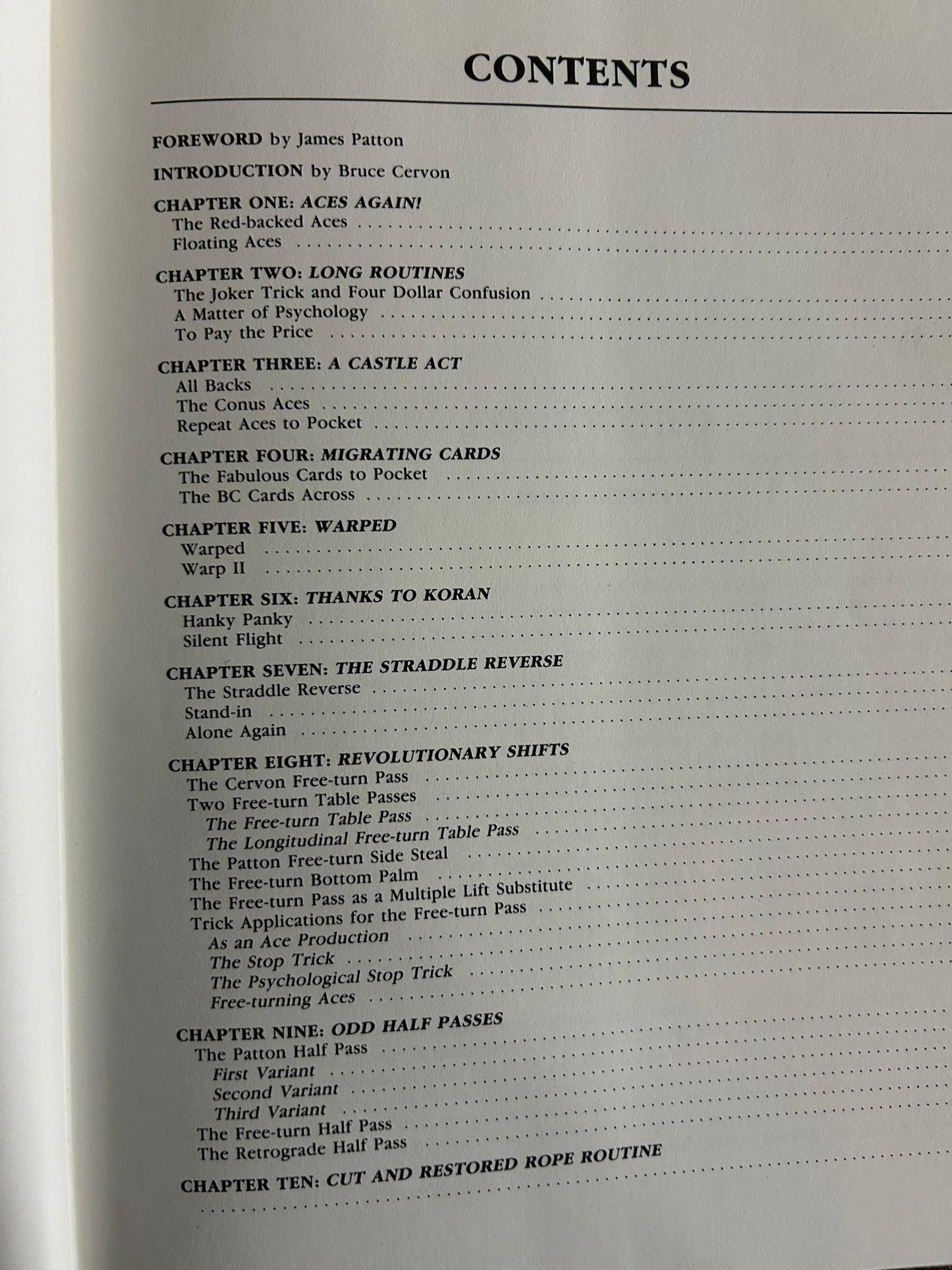 CONTENTS

FOREWORD by James Patton

INTRODUCTION by Bruce Cervon

CHAPTER ONE: ACES AGAIN!
The Red-backed Aces
Floating Aces

CHAPTER TWO: LONG ROUTINES
The Joker Trick and Four Dollar Confusion
A Matter of Psychology
To Pay the Price

CHAPTER THREE: A CASTLE ACT
All Backs
The Conus Aces
Repeat Aces to Pocket

CHAPTER FOUR: MIGRATING CARDS
The Fabulous Cards to Pocket
The BC Cards Across

CHAPTER FIVE: WARPED
Warped
Warp II

CHAPTER SIX: THANKS TO KORAN
Hanky Panky
Silent Flight

CHAPTER SEVEN: THE STRADDLE REVERSE
The Straddle Reverse
Stand-in
Alone Again

CHAPTER EIGHT: REVOLUTIONARY SHIFTS
The Cervon Free-turn Pass
Two Free-turn Table Passes
The Free-turn Table Pass
The Longitudinal Free-turn Table Pass
The Patton Free-turn Side Steal
The Free-turn Bottom Palm
The Free-turn Pass as a Multiple Lift Substitute
Trick Applications for the Free-turn Pass
As an Ace Production
The Stop Trick
The Psychological Stop Trick
Free-turning Aces

CHAPTER NINE: ODD HALF PASSES
The Patton Half Pass
First Variant
Second Variant
Third Variant
The Free-turn Half Pass
The Retrograde Half Pass

CHAPTER TEN: CUT AND RESTORED ROPE ROUTINE